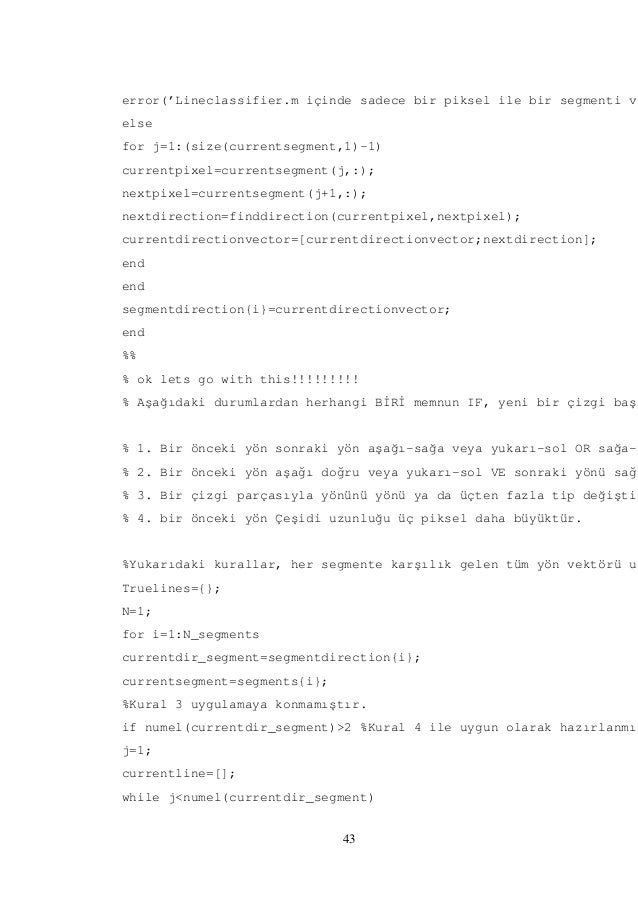 error('Lineclassifier.m içinde sadece bir piksel ile bir segmenti v
else
for j=1:(size(currentsegment,1)-1)
currentpixel=currentsegment(j,:);
nextpixel=currentsegment(j+1,:);
nextdirection=finddirection(currentpixel,nextpixel);
currentdirectionvector=[currentdirectionvector;nextdirection];
end
end
segmentdirection{i}=currentdirectionvector;
end
%%
% ok lets go with this!!!!!!!!!
% Aşağıdaki durumlardan herhangi BİRİ memnun IF, yeni bir çizgi baş

% 1. Bir önceki yön sonraki yön aşağı-sağa veya yukarı-sol OR sağa-
% 2. Bir önceki yön aşağı doğru veya yukarı-sol VE sonraki yönü sağ
% 3. Bir çizgi parçasıyla yönünü yönü ya da üçten fazla tip değişti
% 4. bir önceki yön Çeşidi uzunluğu üç piksel daha büyüktür.

%Yukarıdaki kurallar, her segmente karşılık gelen tüm yön vektörü u
Truelines={};
N=1;
for i=1:N_segments
currentdir_segment=segmentdirection{i};
currentsegment=segments{i};
%Kural 3 uygulamaya konmamıştır.
if numel(currentdir_segment)>2 %Kural 4 ile uygun olarak hazırlanmı
j=1;
currentline=[];
while j<numel(currentdir_segment)

43